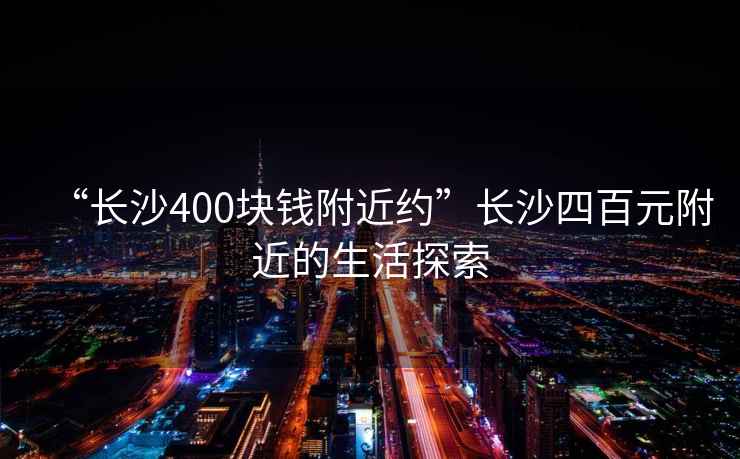 “长沙400块钱附近约”长沙四百元附近的生活探索